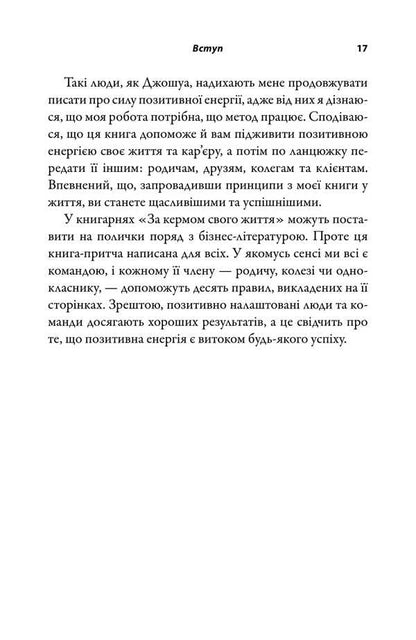 Вступ 17

Такі люди, як Джошуа, надихають мене продовжувати писати про силу позитивної енергії, адже від них я дізнаюся, що моя робота потрібна, що метод працює. Сподіваюся, що ця книга допоможе й вам підживити позитивною енергією своє життя та кар'єру, а потім по ланцюжку передати її іншим: родичам, друзям, колегам та клієнтам. Впевнений, що, запровадивши принципи з моєї книги у життя, ви станете щасливішими та успішнішими.

У книгарнях «За кермом свого життя» можуть поставити на полички поряд з бізнес-літературою. Проте ця книга-притча написана для всіх. У якомусь сенсі ми всі є командою, і кожному її члену — родичу, колезі чи однокласнику, — допоможуть десять правил, викладених на її сторінках. Зрештою, позитивно налаштовані люди та команди досягають хороших результатів, а це свідчить про те, що позитивна енергія є витоком будь-якого успіху.